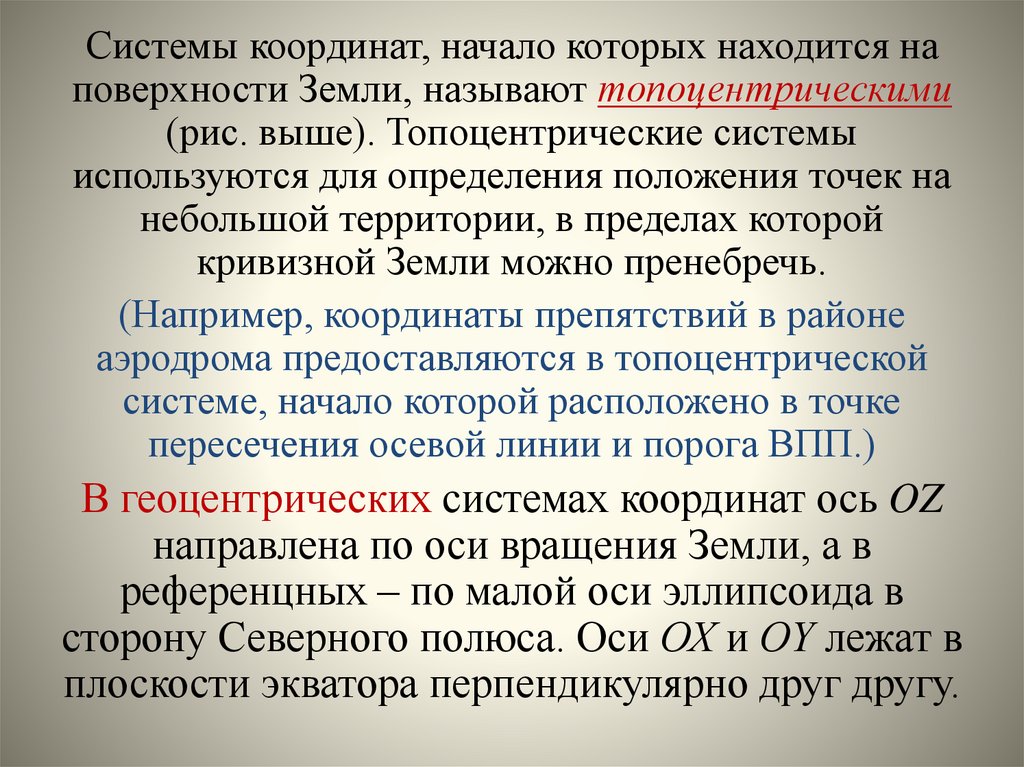 Системы координат, начало которых находится на поверхности Земли, называют топоцентрическими (рис. выше). Топоцентрические системы используются для определения положения точек на небольшой территории, в пределах которой кривизной Земли можно пренебречь.

(Например, координаты препятствий в районе аэродрома предоставляются в топоцентрической системе, начало которой расположено в точке пересечения осевой линии и порога ВПП.)

В геоцентрических системах координат ось $OZ$ направлена по оси вращения Земли, а в референцных – по малой оси эллипсоида в сторону Северного полюса. Оси $OX$ и $OY$ лежат в плоскости экватора перпендикулярно друг другу.